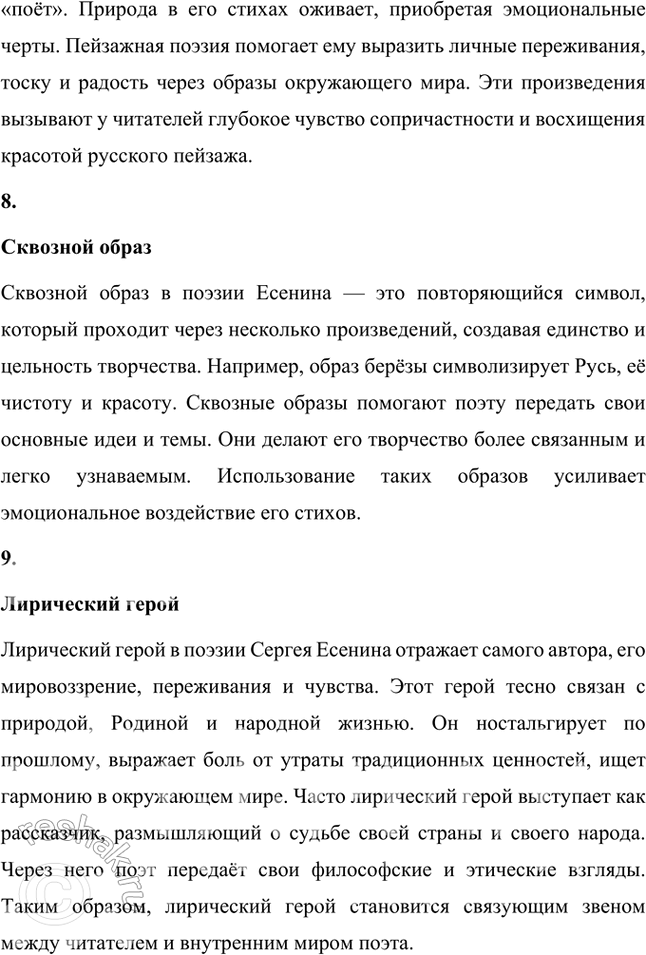 «поёт». Природа в его стихах оживает, приобретая эмоциональные черты. Пейзажная поэзия помогает ему выразить личные переживания, тоску и радость через образы окружающего мира. Эти произведения вызывают у читателей глубокое чувство сопричастности и восхищения красотой русского пейзажа.

8.

Сквозной образ

Сквозной образ в поэзии Есенина — это повторяющийся символ, который проходит через несколько произведений, создавая единство и цельность творчества. Например, образ берёзы символизирует Русь, её чистоту и красоту. Сквозные образы помогают поэту передать свои основные идеи и темы. Они делают его творчество более связанным и легко узнаваемым. Использование таких образов усиливает эмоциональное воздействие его стихов.

9.

Лирический герой

Лирический герой в поэзии Сергея Есенина отражает самого автора, его мировоззрение, переживания и чувства. Этот герой тесно связан с природой, Родиной и народной жизнью. Он ностальгирует по прошлому, выражает боль от утраты традиционных ценностей, ищет гармонию в окружающем мире. Часто лирический герой выступает как рассказчик, размышляющий о судьбе своей страны и своего народа. Через него поэт передаёт свои философские и этические взгляды. Таким образом, лирический герой становится связующим звеном между читателем и внутренним миром поэта.

reshak.ru